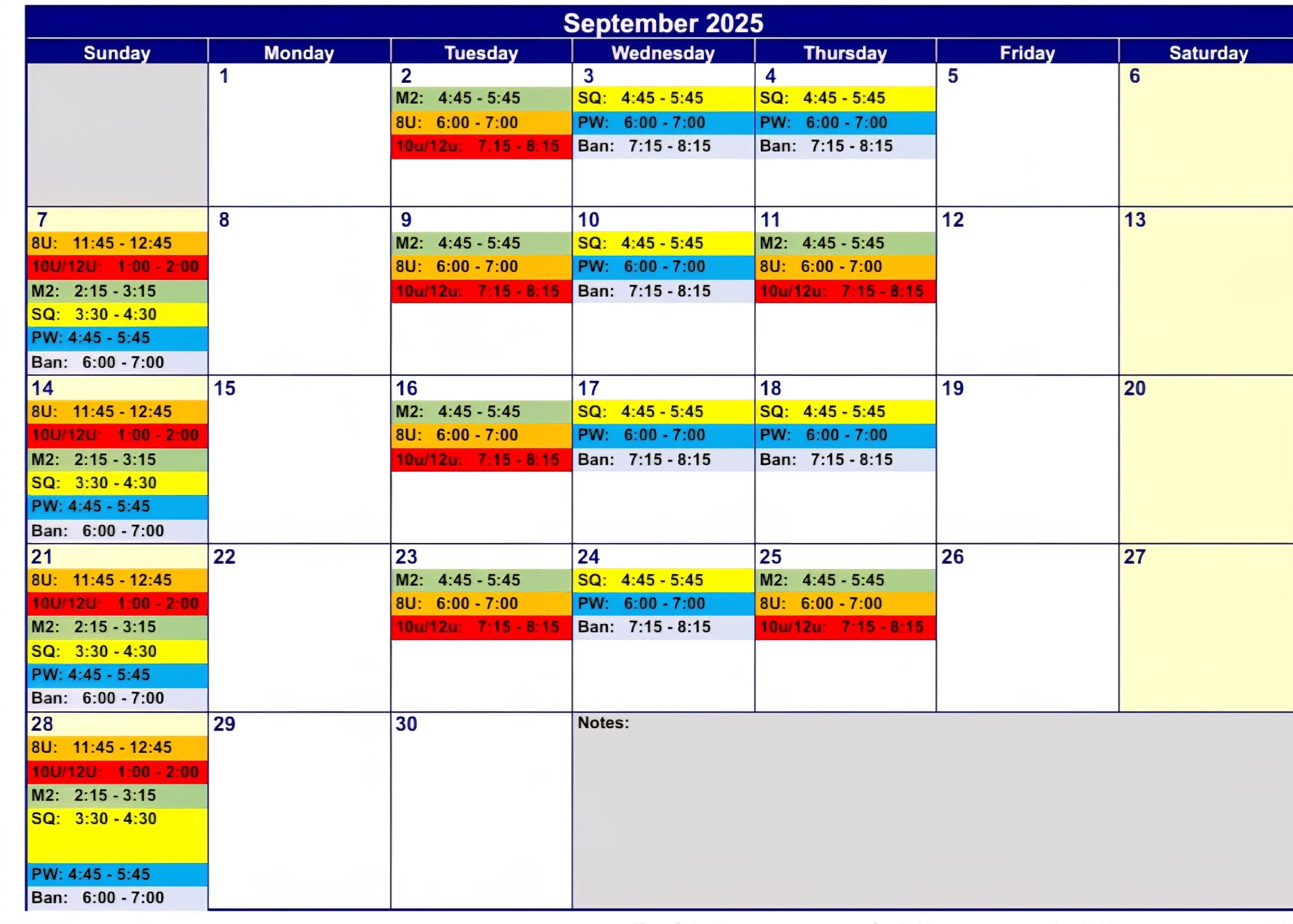 September 2025

| Sunday | Monday | Tuesday | Wednesday | Thursday | Friday | Saturday |
|---|---|---|---|---|---|---|
| | 1 | 2 M2: 4:45 - 5:45 8U: 6:00 - 7:00 10u/12u: 7:15 - 8:15 | 3 SQ: 4:45 - 5:45 PW: 6:00 - 7:00 Ban: 7:15 - 8:15 | 4 SQ: 4:45 - 5:45 PW: 6:00 - 7:00 Ban: 7:15 - 8:15 | 5 | 6 |
| 7 8U: 11:45 - 12:45 10U/12U: 1:00 - 2:00 M2: 2:15 - 3:15 SQ: 3:30 - 4:30 PW: 4:45 - 5:45 Ban: 6:00 - 7:00 | 8 | 9 M2: 4:45 - 5:45 8U: 6:00 - 7:00 10u/12u: 7:15 - 8:15 | 10 SQ: 4:45 - 5:45 PW: 6:00 - 7:00 Ban: 7:15 - 8:15 | 11 M2: 4:45 - 5:45 8U: 6:00 - 7:00 10u/12u: 7:15 - 8:15 | 12 | 13 |
| 14 8U: 11:45 - 12:45 10U/12U: 1:00 - 2:00 M2: 2:15 - 3:15 SQ: 3:30 - 4:30 PW: 4:45 - 5:45 Ban: 6:00 - 7:00 | 15 | 16 M2: 4:45 - 5:45 8U: 6:00 - 7:00 10u/12u: 7:15 - 8:15 | 17 SQ: 4:45 - 5:45 PW: 6:00 - 7:00 Ban: 7:15 - 8:15 | 18 SQ: 4:45 - 5:45 PW: 6:00 - 7:00 Ban: 7:15 - 8:15 | 19 | 20 |
| 21 8U: 11:45 - 12:45 10U/12U: 1:00 - 2:00 M2: 2:15 - 3:15 SQ: 3:30 - 4:30 PW: 4:45 - 5:45 Ban: 6:00 - 7:00 | 22 | 23 M2: 4:45 - 5:45 8U: 6:00 - 7:00 10u/12u: 7:15 - 8:15 | 24 SQ: 4:45 - 5:45 PW: 6:00 - 7:00 Ban: 7:15 - 8:15 | 25 M2: 4:45 - 5:45 8U: 6:00 - 7:00 10u/12u: 7:15 - 8:15 | 26 | 27 |
| 28 8U: 11:45 - 12:45 10U/12U: 1:00 - 2:00 M2: 2:15 - 3:15 SQ: 3:30 - 4:30 PW: 4:45 - 5:45 Ban: 6:00 - 7:00 | 29 | 30 | Notes: | | | |